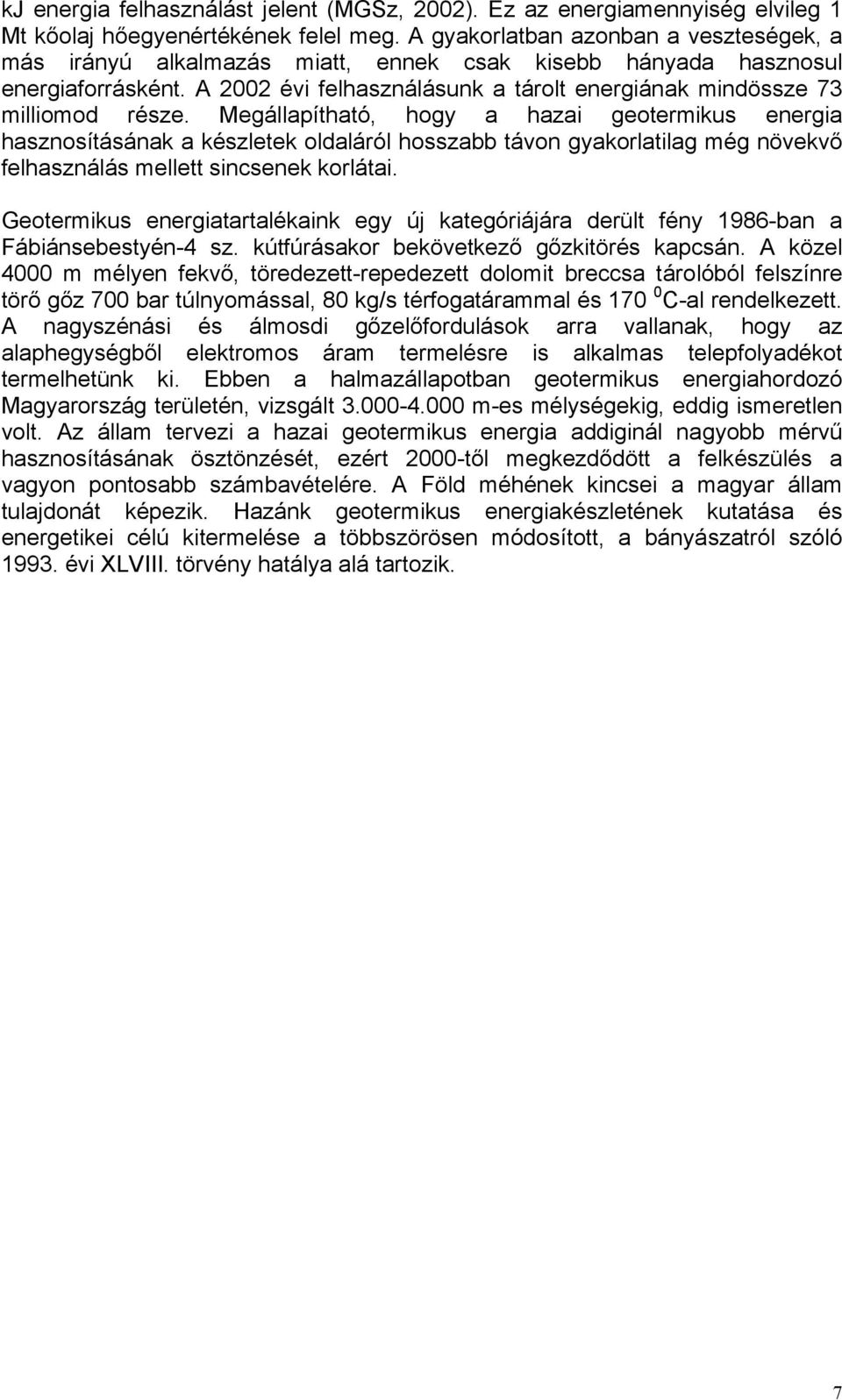 kJ energia felhasználást jelent (MGSz, 2002). Ez az energiamennyiség elvileg 1 Mt kőolaj hőegyenértékének felel meg. A gyakorlatban azonban a veszteségek, a más irányú alkalmazás miatt, ennek csak kisebb hányada hasznosul energiaforrásként. A 2002 évi felhasználásunk a tárolt energiának mindössze 73 milliomod része. Megállapítható, hogy a hazai geotermikus energia hasznosításának a készletek oldaláról hosszabb távon gyakorlatilag még növekvő felhasználás mellett sincsenek korlátai.

Geotermikus energiatartalékaink egy új kategóriájára derült fény 1986-ban a Fábiánsebestyén-4 sz. kútfúrásakor bekövetkező gőzkitörés kapcsán. A közel 4000 m mélyen fekvő, töredezett-repedezett dolomit breccsa tárolóból felszínre törő gőz 700 bar túlnyomással, 80 kg/s térfogatárammal és 170 $^0$C-al rendelkezett. A nagyszénási és álmosdi gőzelőfordulások arra vallanak, hogy az alaphegységből elektromos áram termelésre is alkalmas telepfolyadékot termelhetünk ki. Ebben a halmazállapotban geotermikus energiahordozó Magyarország területén, vizsgált 3.000-4.000 m-es mélységekig, eddig ismeretlen volt. Az állam tervezi a hazai geotermikus energia addiginál nagyobb mérvű hasznosításának ösztönzését, ezért 2000-től megkezdődött a felkészülés a vagyon pontosabb számbavételére. A Föld méhének kincsei a magyar állam tulajdonát képezik. Hazánk geotermikus energiakészletének kutatása és energetikei célú kitermelése a többszörösen módosított, a bányászatról szóló 1993. évi XLVIII. törvény hatálya alá tartozik.

7